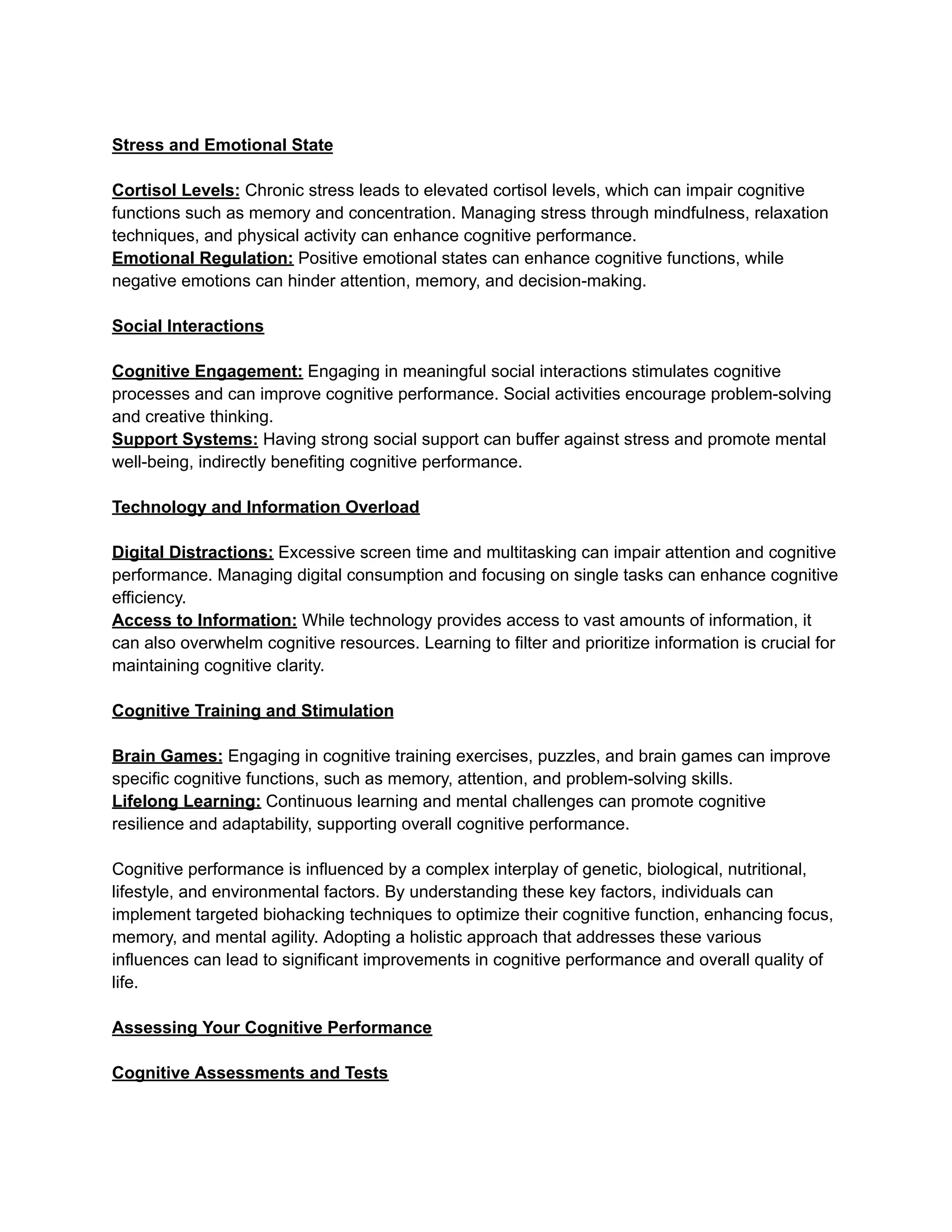 Stress and Emotional State

Cortisol Levels: Chronic stress leads to elevated cortisol levels, which can impair cognitive functions such as memory and concentration. Managing stress through mindfulness, relaxation techniques, and physical activity can enhance cognitive performance.
Emotional Regulation: Positive emotional states can enhance cognitive functions, while negative emotions can hinder attention, memory, and decision-making.

Social Interactions

Cognitive Engagement: Engaging in meaningful social interactions stimulates cognitive processes and can improve cognitive performance. Social activities encourage problem-solving and creative thinking.
Support Systems: Having strong social support can buffer against stress and promote mental well-being, indirectly benefiting cognitive performance.

Technology and Information Overload

Digital Distractions: Excessive screen time and multitasking can impair attention and cognitive performance. Managing digital consumption and focusing on single tasks can enhance cognitive efficiency.
Access to Information: While technology provides access to vast amounts of information, it can also overwhelm cognitive resources. Learning to filter and prioritize information is crucial for maintaining cognitive clarity.

Cognitive Training and Stimulation

Brain Games: Engaging in cognitive training exercises, puzzles, and brain games can improve specific cognitive functions, such as memory, attention, and problem-solving skills.
Lifelong Learning: Continuous learning and mental challenges can promote cognitive resilience and adaptability, supporting overall cognitive performance.

Cognitive performance is influenced by a complex interplay of genetic, biological, nutritional, lifestyle, and environmental factors. By understanding these key factors, individuals can implement targeted biohacking techniques to optimize their cognitive function, enhancing focus, memory, and mental agility. Adopting a holistic approach that addresses these various influences can lead to significant improvements in cognitive performance and overall quality of life.

Assessing Your Cognitive Performance

Cognitive Assessments and Tests